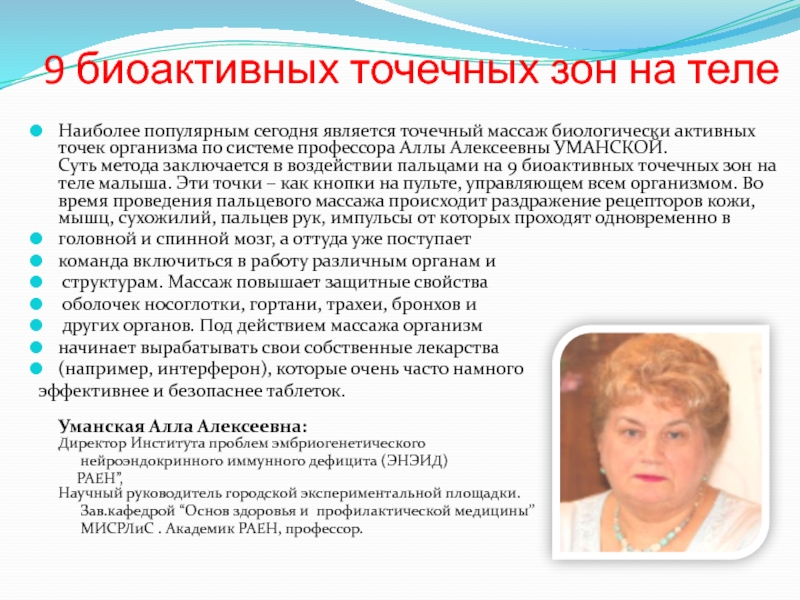 9 биоактивных точечных зон на теле

Наиболее популярным сегодня является точечный массаж биологически активных точек организма по системе профессора Аллы Алексеевны УМАНСКОЙ.
Суть метода заключается в воздействии пальцами на 9 биоактивных точечных зон на теле малыша. Эти точки – как кнопки на пульте, управляющем всем организмом. Во время проведения пальцевого массажа происходит раздражение рецепторов кожи, мышц, сухожилий, пальцев рук, импульсы от которых проходят одновременно в

головной и спинной мозг, а оттуда уже поступает

команда включиться в работу различным органам и

структурам. Массаж повышает защитные свойства

оболочек носоглотки, гортани, трахеи, бронхов и

других органов. Под действием массажа организм

начинает вырабатывать свои собственные лекарства

(например, интерферон), которые очень часто намного эффективнее и безопаснее таблеток.

Уманская Алла Алексеевна:
Директор Института проблем эмбриогенетического нейроэндокринного иммунного дефицита (ЭНЭИД) РАЕН",
Научный руководитель городской экспериментальной площадки. Зав.кафедрой "Основ здоровья и профилактической медицины" МИСРЛиС . Академик РАЕН, профессор.